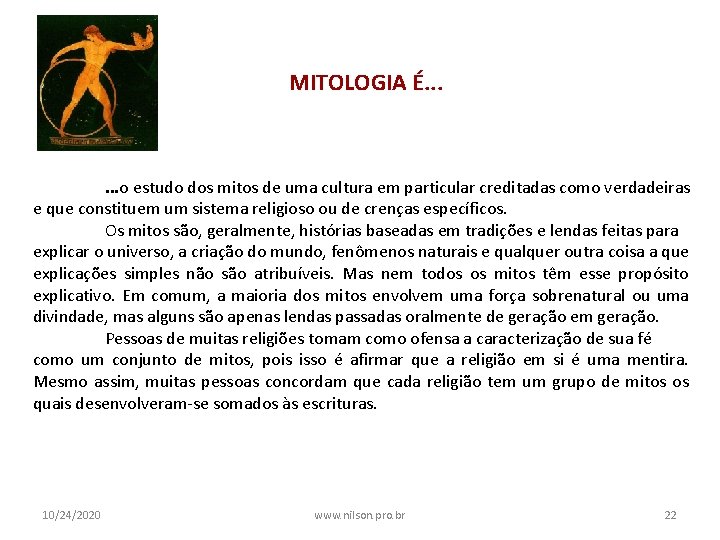 MITOLOGIA É...

...o estudo dos mitos de uma cultura em particular creditadas como verdadeiras e que constituem um sistema religioso ou de crenças específicos.

Os mitos são, geralmente, histórias baseadas em tradições e lendas feitas para explicar o universo, a criação do mundo, fenômenos naturais e qualquer outra coisa a que explicações simples não são atribuíveis. Mas nem todos os mitos têm esse propósito explicativo. Em comum, a maioria dos mitos envolvem uma força sobrenatural ou uma divindade, mas alguns são apenas lendas passadas oralmente de geração em geração.

Pessoas de muitas religiões tomam como ofensa a caracterização de sua fé como um conjunto de mitos, pois isso é afirmar que a religião em si é uma mentira. Mesmo assim, muitas pessoas concordam que cada religião tem um grupo de mitos os quais desenvolveram-se somados às escrituras.

10/24/2020 www.nilson.pro.br 22